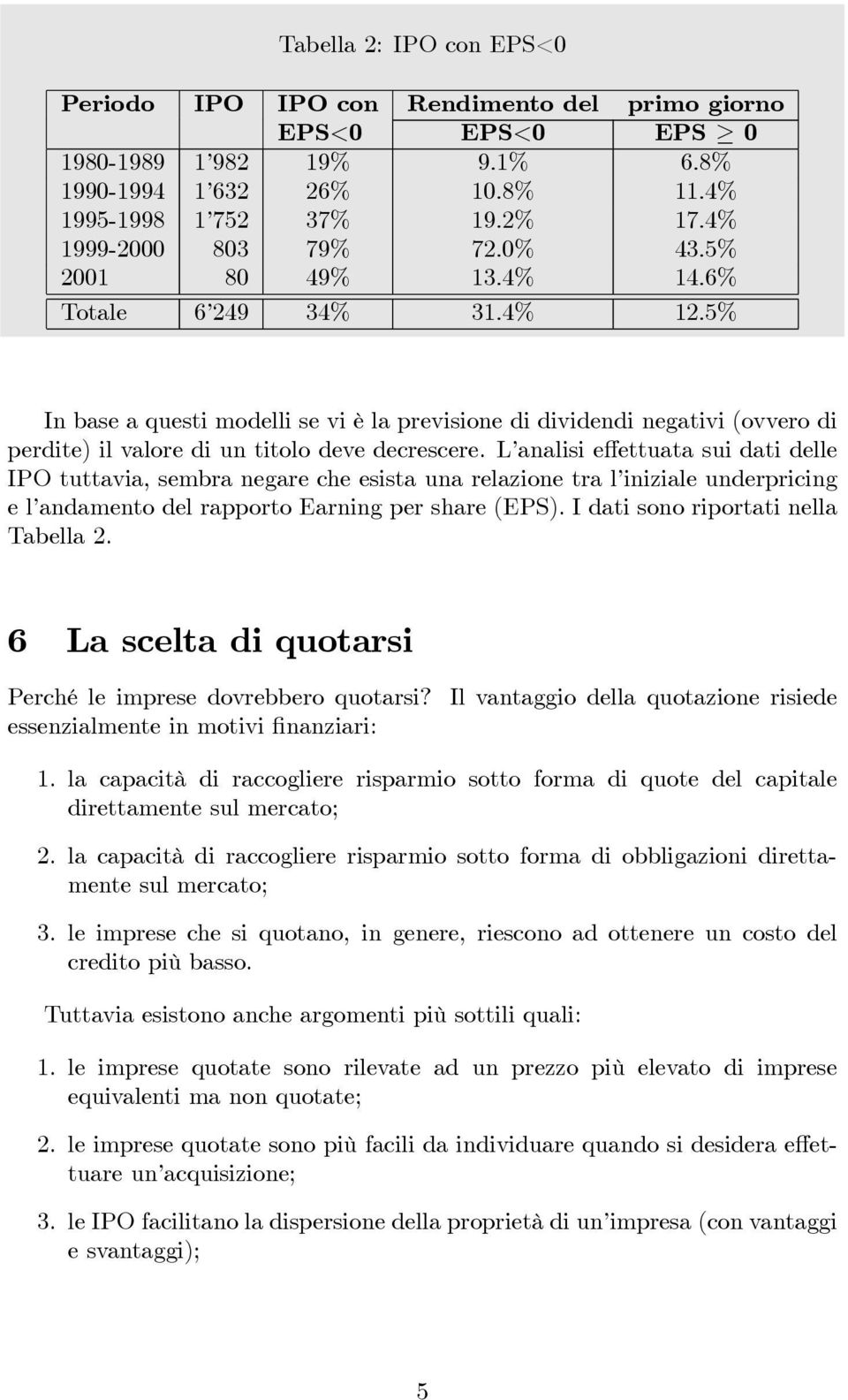 Tabella 2: IPO con EPS<0

| Periodo | IPO | IPO con EPS<0 | Rendimento del EPS<0 | primo giorno EPS $\geq$ 0 |
|---|---|---|---|---|
| 1980-1989 | 1'982 | 19% | 9.1% | 6.8% |
| 1990-1994 | 1'632 | 26% | 10.8% | 11.4% |
| 1995-1998 | 1'752 | 37% | 19.2% | 17.4% |
| 1999-2000 | 803 | 79% | 72.0% | 43.5% |
| 2001 | 80 | 49% | 13.4% | 14.6% |
| Totale | 6'249 | 34% | 31.4% | 12.5% |

In base a questi modelli se vi è la previsione di dividendi negativi (ovvero di perdite) il valore di un titolo deve decrescere. L'analisi effettuata sui dati delle IPO tuttavia, sembra negare che esista una relazione tra l'iniziale underpricing e l'andamento del rapporto Earning per share (EPS). I dati sono riportati nella Tabella 2.

6 La scelta di quotarsi

Perché le imprese dovrebbero quotarsi? Il vantaggio della quotazione risiede essenzialmente in motivi finanziari:

1. la capacità di raccogliere risparmio sotto forma di quote del capitale direttamente sul mercato;

2. la capacità di raccogliere risparmio sotto forma di obbligazioni direttamente sul mercato;

3. le imprese che si quotano, in genere, riescono ad ottenere un costo del credito più basso.

Tuttavia esistono anche argomenti più sottili quali:

1. le imprese quotate sono rilevate ad un prezzo più elevato di imprese equivalenti ma non quotate;

2. le imprese quotate sono più facili da individuare quando si desidera effettuare un'acquisizione;

3. le IPO facilitano la dispersione della proprietà di un'impresa (con vantaggi e svantaggi);

5